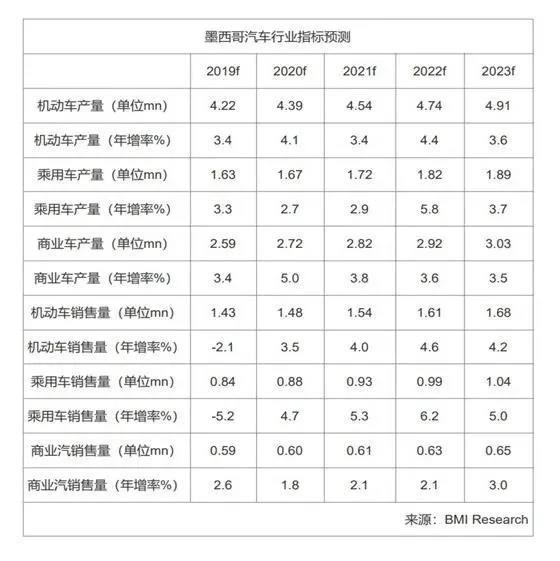 墨西哥汽车行业指标预测

|  | 2019f | 2020f | 2021f | 2022f | 2023f |
|---|---|---|---|---|---|
| 机动车产量（单位mn） | 4.22 | 4.39 | 4.54 | 4.74 | 4.91 |
| 机动车产量（年增率%） | 3.4 | 4.1 | 3.4 | 4.4 | 3.6 |
| 乘用车产量（单位mn） | 1.63 | 1.67 | 1.72 | 1.82 | 1.89 |
| 乘用车产量（年增率%） | 3.3 | 2.7 | 2.9 | 5.8 | 3.7 |
| 商业车产量（单位mn） | 2.59 | 2.72 | 2.82 | 2.92 | 3.03 |
| 商业车产量（年增率%） | 3.4 | 5.0 | 3.8 | 3.6 | 3.5 |
| 机动车销售量（单位mn） | 1.43 | 1.48 | 1.54 | 1.61 | 1.68 |
| 机动车销售量（年增率%） | -2.1 | 3.5 | 4.0 | 4.6 | 4.2 |
| 乘用车销售量（单位mn） | 0.84 | 0.88 | 0.93 | 0.99 | 1.04 |
| 乘用车销售量（年增率%） | -5.2 | 4.7 | 5.3 | 6.2 | 5.0 |
| 商业汽销售量（单位mn） | 0.59 | 0.60 | 0.61 | 0.63 | 0.65 |
| 商业汽销售量（年增率%） | 2.6 | 1.8 | 2.1 | 2.1 | 3.0 |

来源：BMI Research